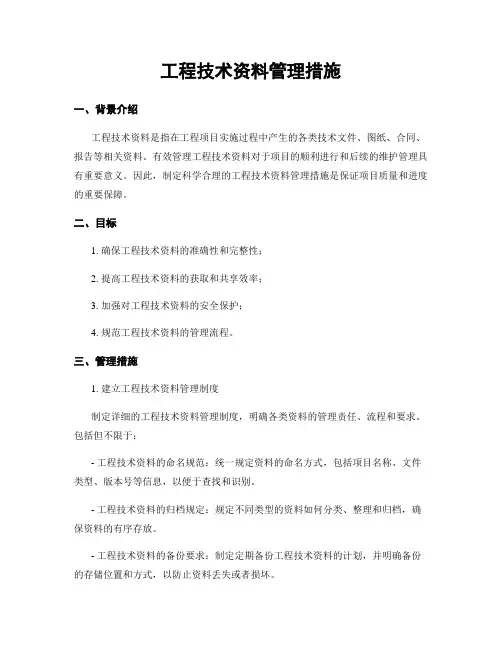 工程技术资料管理措施

一、背景介绍

工程技术资料是指在工程项目实施过程中产生的各类技术文件、图纸、合同、报告等相关资料。有效管理工程技术资料对于项目的顺利进行和后续的维护管理具有重要意义。因此，制定科学合理的工程技术资料管理措施是保证项目质量和进度的重要保障。

二、目标

1. 确保工程技术资料的准确性和完整性；

2. 提高工程技术资料的获取和共享效率；

3. 加强对工程技术资料的安全保护；

4. 规范工程技术资料的管理流程。

三、管理措施

1. 建立工程技术资料管理制度

制定详细的工程技术资料管理制度，明确各类资料的管理责任、流程和要求。包括但不限于：

- 工程技术资料的命名规范：统一规定资料的命名方式，包括项目名称、文件类型、版本号等信息，以便于查找和识别。

- 工程技术资料的归档规定：规定不同类型的资料如何分类、整理和归档，确保资料的有序存放。

- 工程技术资料的备份要求：制定定期备份工程技术资料的计划，并明确备份的存储位置和方式，以防止资料丢失或者损坏。